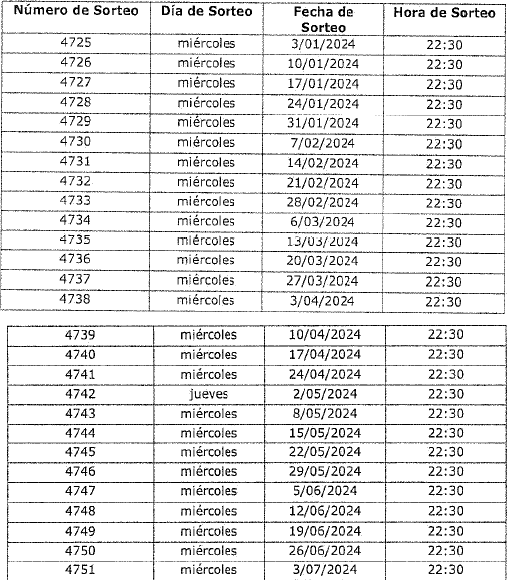 | Número de Sorteo | Día de Sorteo | Fecha de Sorteo | Hora de Sorteo |
|---|---|---|---|
| 4725 | miércoles | 3/01/2024 | 22:30 |
| 4726 | miércoles | 10/01/2024 | 22:30 |
| 4727 | miércoles | 17/01/2024 | 22:30 |
| 4728 | miércoles | 24/01/2024 | 22:30 |
| 4729 | miércoles | 31/01/2024 | 22:30 |
| 4730 | miércoles | 7/02/2024 | 22:30 |
| 4731 | miércoles | 14/02/2024 | 22:30 |
| 4732 | miércoles | 21/02/2024 | 22:30 |
| 4733 | miércoles | 28/02/2024 | 22:30 |
| 4734 | miércoles | 6/03/2024 | 22:30 |
| 4735 | miércoles | 13/03/2024 | 22:30 |
| 4736 | miércoles | 20/03/2024 | 22:30 |
| 4737 | miércoles | 27/03/2024 | 22:30 |
| 4738 | miércoles | 3/04/2024 | 22:30 |

| 4739 | miércoles | 10/04/2024 | 22:30 |
|---|---|---|---|
| 4740 | miércoles | 17/04/2024 | 22:30 |
| 4741 | miércoles | 24/04/2024 | 22:30 |
| 4742 | jueves | 2/05/2024 | 22:30 |
| 4743 | miércoles | 8/05/2024 | 22:30 |
| 4744 | miércoles | 15/05/2024 | 22:30 |
| 4745 | miércoles | 22/05/2024 | 22:30 |
| 4746 | miércoles | 29/05/2024 | 22:30 |
| 4747 | miércoles | 5/06/2024 | 22:30 |
| 4748 | miércoles | 12/06/2024 | 22:30 |
| 4749 | miércoles | 19/06/2024 | 22:30 |
| 4750 | miércoles | 26/06/2024 | 22:30 |
| 4751 | miércoles | 3/07/2024 | 22:30 |